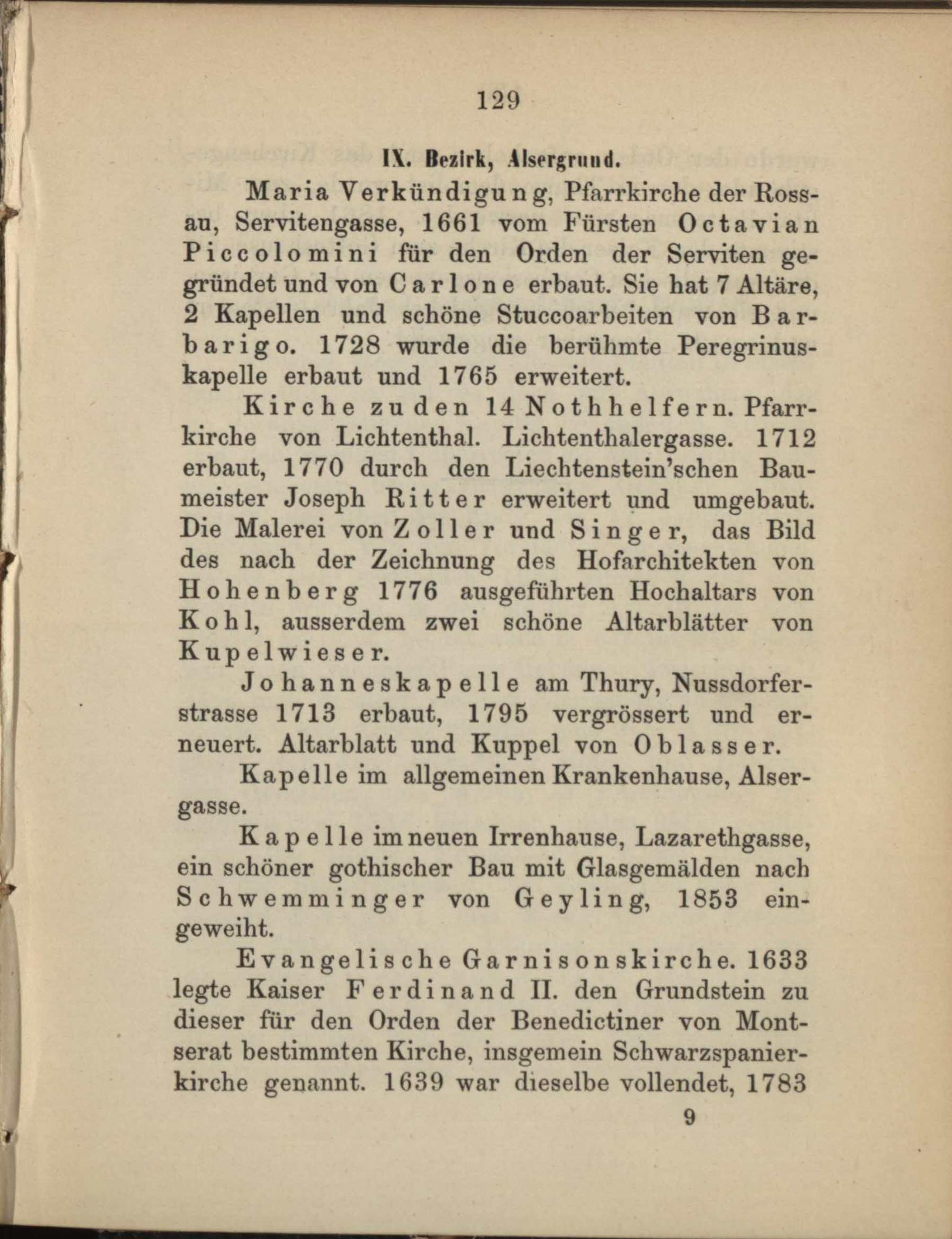 129

IX. Bezirk, Alsergrund.

Maria Verkündigung, Pfarrkirche der Rossau, Servitengasse, 1661 vom Fürsten Octavian Piccolomini für den Orden der Serviten gegründet und von Carlone erbaut. Sie hat 7 Altäre, 2 Kapellen und schöne Stuccoarbeiten von Barbarigo. 1728 wurde die berühmte Peregrinuskapelle erbaut und 1765 erweitert.

Kirche zu den 14 Nothhelfern. Pfarrkirche von Lichtenthal. Lichtenthalergasse. 1712 erbaut, 1770 durch den Liechtenstein'schen Baumeister Joseph Ritter erweitert und umgebaut. Die Malerei von Zoller und Singer, das Bild des nach der Zeichnung des Hofarchitekten von Hohenberg 1776 ausgeführten Hochaltars von Kohl, ausserdem zwei schöne Altarblätter von Kupelwieser.

Johanneskapelle am Thury, Nussdorferstrasse 1713 erbaut, 1795 vergrössert und erneuert. Altarblatt und Kuppel von Oblasser.

Kapelle im allgemeinen Krankenhause, Alsergasse.

Kapelle im neuen Irrenhause, Lazarethgasse, ein schöner gothischer Bau mit Glasgemälden nach Schwemminger von Geyling, 1853 eingeweiht.

Evangelische Garnisonskirche. 1633 legte Kaiser Ferdinand II. den Grundstein zu dieser für den Orden der Benedictiner von Montserat bestimmten Kirche, insgemein Schwarzspanierkirche genannt. 1639 war dieselbe vollendet, 1783

9